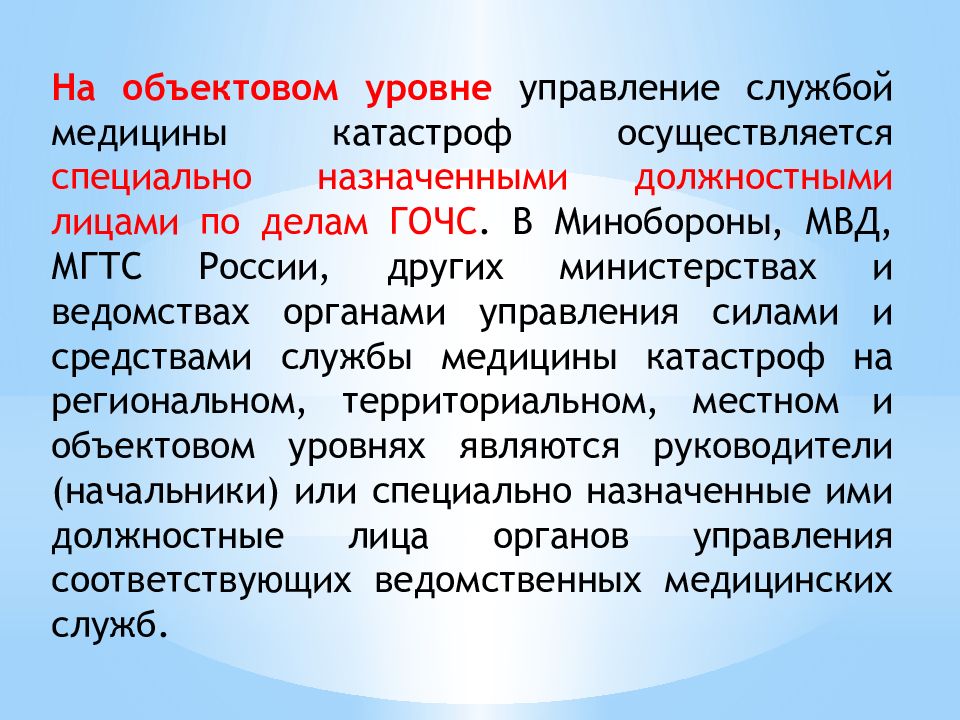 На объектовом уровне управление службой медицины катастроф осуществляется специально назначенными должностными лицами по делам ГОЧС. В Минобороны, МВД, МГТС России, других министерствах и ведомствах органами управления силами и средствами службы медицины катастроф на региональном, территориальном, местном и объектовом уровнях являются руководители (начальники) или специально назначенные ими должностные лица органов управления соответствующих ведомственных медицинских служб.